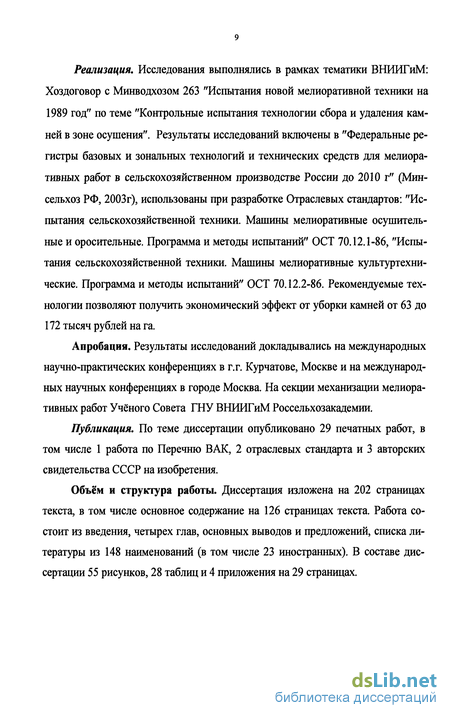 9

Реализация. Исследования выполнялись в рамках тематики ВНИИГиМ: Хоздоговор с Минводхозом 263 "Испытания новой мелиоративной техники на 1989 год" по теме "Контрольные испытания технологии сбора и удаления камней в зоне осушения". Результаты исследований включены в "Федеральные регистры базовых и зональных технологий и технических средств для мелиоративных работ в сельскохозяйственном производстве России до 2010 г" (Минсельхоз РФ, 2003г), использованы при разработке Отраслевых стандартов: "Испытания сельскохозяйственной техники. Машины мелиоративные осушительные и оросительные. Программа и методы испытаний" ОСТ 70.12.1-86, "Испытания сельскохозяйственной техники. Машины мелиоративные культуртехнические. Программа и методы испытаний" ОСТ 70.12.2-86. Рекомендуемые технологии позволяют получить экономический эффект от уборки камней от 63 до 172 тысяч рублей на га.

Апробация. Результаты исследований докладывались на международных научно-практических конференциях в г.г. Курчатове, Москве и на международных научных конференциях в городе Москва. На секции механизации мелиоративных работ Учёного Совета ГНУ ВНИИГиМ Россельхозакадемии.

Публикация. По теме диссертации опубликовано 29 печатных работ, в том числе 1 работа по Перечню ВАК, 2 отраслевых стандарта и 3 авторских свидетельства СССР на изобретения.

Объём и структура работы. Диссертация изложена на 202 страницах текста, в том числе основное содержание на 126 страницах текста. Работа состоит из введения, четырех глав, основных выводов и предложений, списка литературы из 148 наименований (в том числе 23 иностранных). В составе диссертации 55 рисунков, 28 таблиц и 4 приложения на 29 страницах.

dsLib.net
библиотека диссертаций